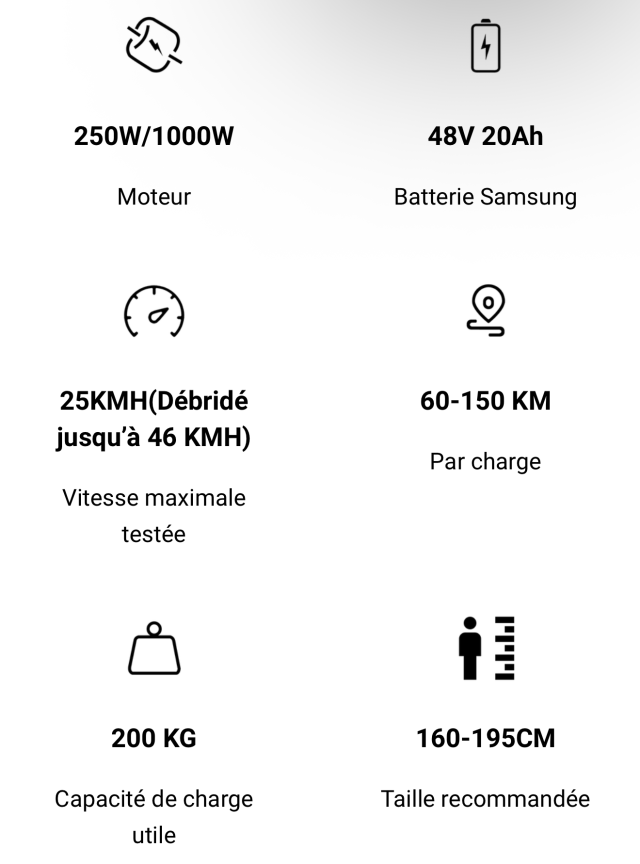 250W/1000W

Moteur

48V 20Ah

Batterie Samsung

25KMH(Débridé jusqu'à 46 KMH)

Vitesse maximale testée

60-150 KM

Par charge

200 KG

Capacité de charge utile

160-195CM

Taille recommandée